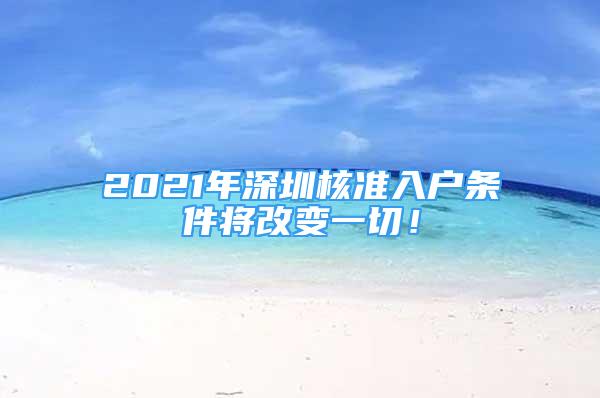 2021年深圳核准入户条件将改变一切！